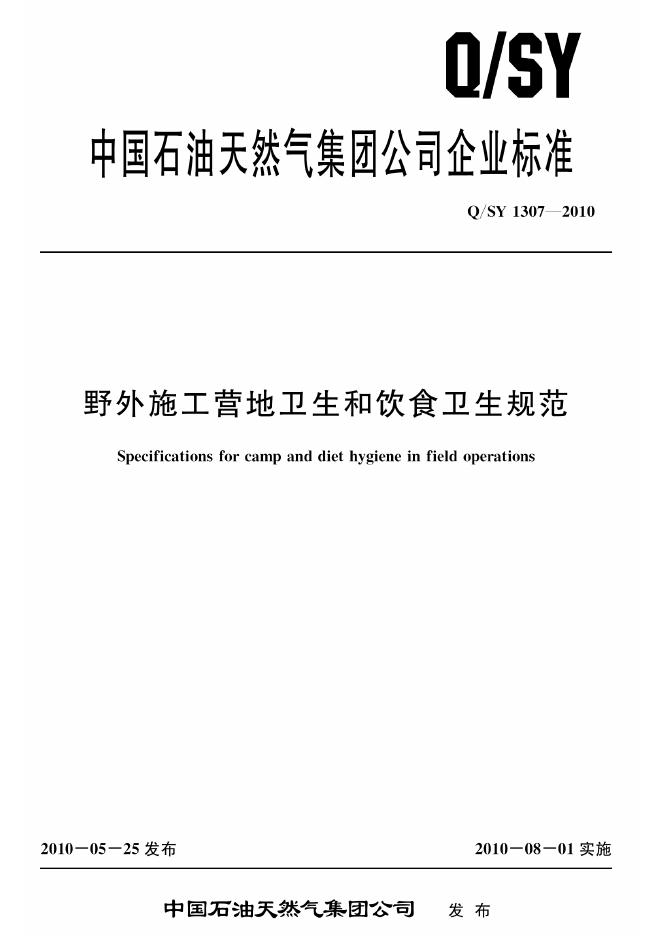 Q/SY

中国石油天然气集团公司企业标准

Q/SY 1307—2010

野外施工营地卫生和饮食卫生规范

Specifications for camp and diet hygiene in field operations

2010－05－25发布

2010－08－01实施

中国石油天然气集团公司 发布